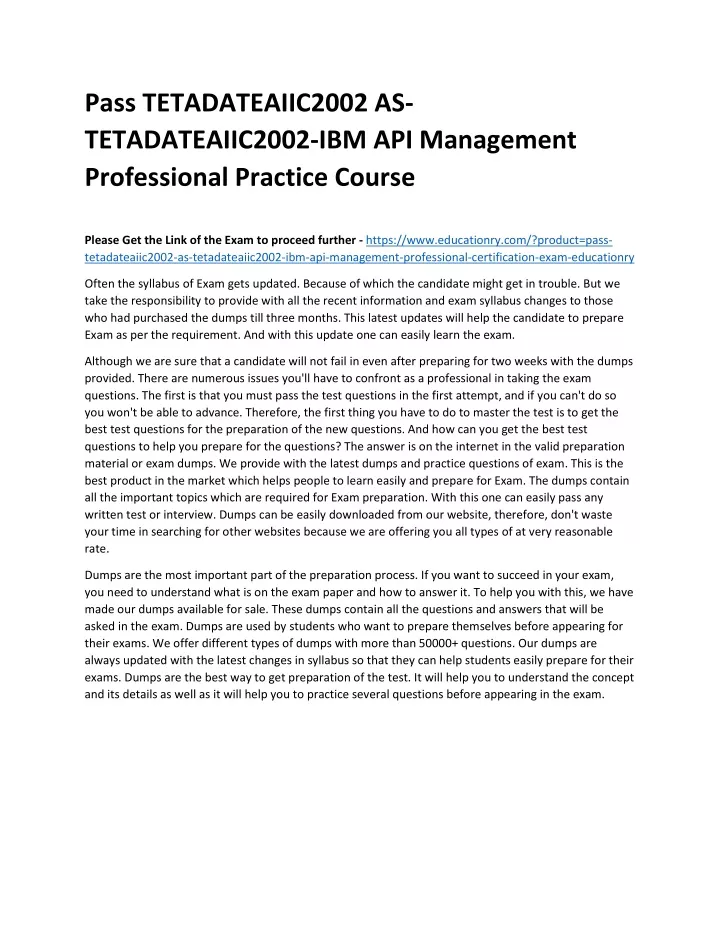 Pass TETADATEAIIC2002 AS-TETADATEAIIC2002-IBM API Management Professional Practice Course

Please Get the Link of the Exam to proceed further - https://www.educationry.com/?product=pass-tetadateaiic2002-as-tetadateaiic2002-ibm-api-management-professional-certification-exam-educationry

Often the syllabus of Exam gets updated. Because of which the candidate might get in trouble. But we take the responsibility to provide with all the recent information and exam syllabus changes to those who had purchased the dumps till three months. This latest updates will help the candidate to prepare Exam as per the requirement. And with this update one can easily learn the exam.

Although we are sure that a candidate will not fail in even after preparing for two weeks with the dumps provided. There are numerous issues you'll have to confront as a professional in taking the exam questions. The first is that you must pass the test questions in the first attempt, and if you can't do so you won't be able to advance. Therefore, the first thing you have to do to master the test is to get the best test questions for the preparation of the new questions. And how can you get the best test questions to help you prepare for the questions? The answer is on the internet in the valid preparation material or exam dumps. We provide with the latest dumps and practice questions of exam. This is the best product in the market which helps people to learn easily and prepare for Exam. The dumps contain all the important topics which are required for Exam preparation. With this one can easily pass any written test or interview. Dumps can be easily downloaded from our website, therefore, don't waste your time in searching for other websites because we are offering you all types of at very reasonable rate.

Dumps are the most important part of the preparation process. If you want to succeed in your exam, you need to understand what is on the exam paper and how to answer it. To help you with this, we have made our dumps available for sale. These dumps contain all the questions and answers that will be asked in the exam. Dumps are used by students who want to prepare themselves before appearing for their exams. We offer different types of dumps with more than 50000+ questions. Our dumps are always updated with the latest changes in syllabus so that they can help students easily prepare for their exams. Dumps are the best way to get preparation of the test. It will help you to understand the concept and its details as well as it will help you to practice several questions before appearing in the exam.